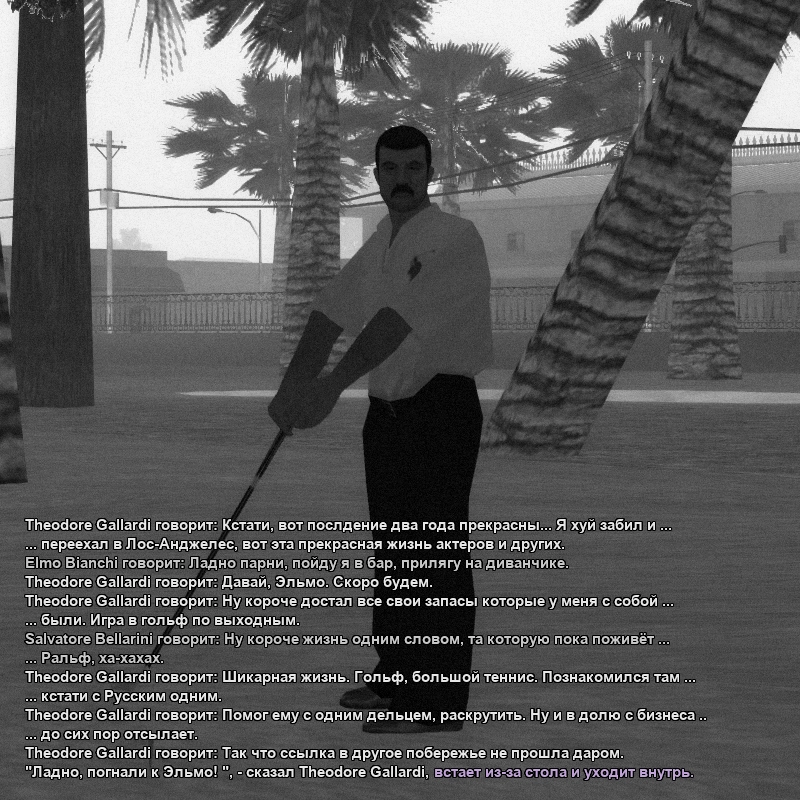 Theodore Gallardi говорит: Кстати, вот послдение два года прекрасны... Я хуй забил и ...
... переехал в Лос-Анджелес, вот эта прекрасная жизнь актеров и других.
Elmo Bianchi говорит: Ладно парни, пойду я в бар, прилягу на диванчике.
Theodore Gallardi говорит: Давай, Эльмо. Скоро будем.
Theodore Gallardi говорит: Ну короче достал все свои запасы которые у меня с собой ...
... были. Игра в гольф по выходным.
Salvatore Bellarini говорит: Ну короче жизнь одним словом, та которую пока поживёт ...
... Ральф, ха-хахах.
Theodore Gallardi говорит: Шикарная жизнь. Гольф, большой теннис. Познакомился там ...
... кстати с Русским одним.
Theodore Gallardi говорит: Помог ему с одним дельцем, раскрутить. Ну и в долю с бизнеса ..
... до сих пор отсылает.
Theodore Gallardi говорит: Так что ссылка в другое побережье не прошла даром.
"Ладно, погнали к Эльмо! ", - сказал Theodore Gallardi, встает из-за стола и уходит внутрь.